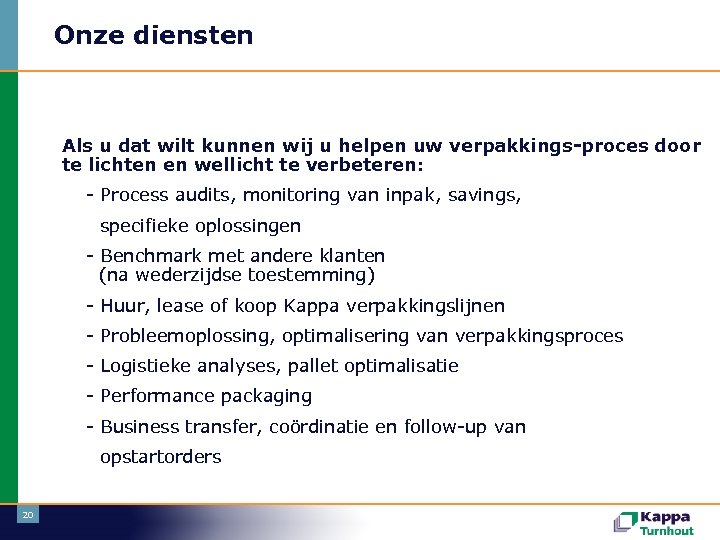 Onze diensten

Als u dat wilt kunnen wij u helpen uw verpakkings-proces door te lichten en wellicht te verbeteren:

- Process audits, monitoring van inpak, savings, specifieke oplossingen
- Benchmark met andere klanten (na wederzijdse toestemming)
- Huur, lease of koop Kappa verpakkingslijnen
- Probleemoplossing, optimalisering van verpakkingsproces
- Logistieke analyses, pallet optimalisatie
- Performance packaging
- Business transfer, coördinatie en follow-up van opstartorders

20

Kappa Turnhout